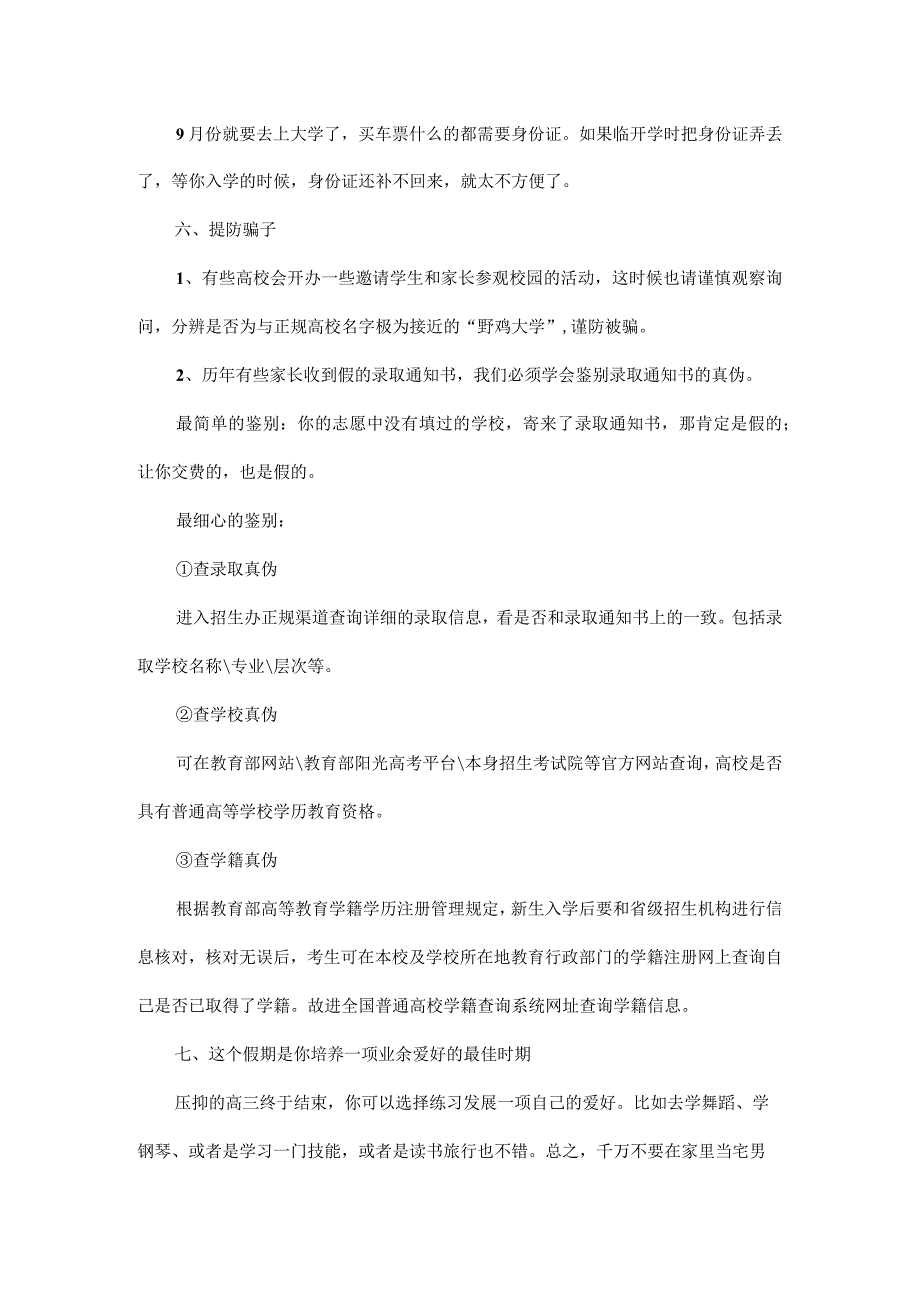 9月份就要去上大学了，买车票什么的都需要身份证。如果临开学时把身份证弄丢了，等你入学的时候，身份证还补不回来，就太不方便了。

六、提防骗子

1、有些高校会开办一些邀请学生和家长参观校园的活动，这时候也请谨慎观察询问，分辨是否为与正规高校名字极为接近的“野鸡大学”，谨防被骗。

2、历年有些家长收到假的录取通知书，我们必须学会鉴别录取通知书的真伪。

最简单的鉴别：你的志愿中没有填过的学校，寄来了录取通知书，那肯定是假的；让你交费的，也是假的。

最细心的鉴别：

①查录取真伪

进入招生办正规渠道查询详细的录取信息，看是否和录取通知书上的一致。包括录取学校名称\专业\层次等。

②查学校真伪

可在教育部网站\教育部阳光高考平台\本身招生考试院等官方网站查询，高校是否具有普通高等学校学历教育资格。

③查学籍真伪

根据教育部高等教育学籍学历注册管理规定，新生入学后要和省级招生机构进行信息核对，核对无误后，考生可在本校及学校所在地教育行政部门的学籍注册网上查询自己是否已取得了学籍。故进全国普通高校学籍查询系统网址查询学籍信息。

七、这个假期是你培养一项业余爱好的最佳时期

压抑的高三终于结束，你可以选择练习发展一项自己的爱好。比如去学舞蹈、学钢琴、或者是学习一门技能，或者是读书旅行也不错。总之，千万不要在家里当宅男